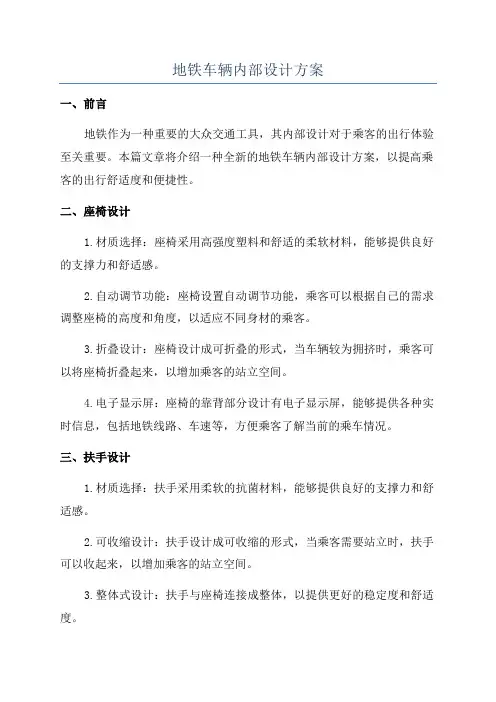 地铁车辆内部设计方案

一、前言

地铁作为一种重要的大众交通工具，其内部设计对于乘客的出行体验至关重要。本篇文章将介绍一种全新的地铁车辆内部设计方案，以提高乘客的出行舒适度和便捷性。

二、座椅设计

1. 材质选择：座椅采用高强度塑料和舒适的柔软材料，能够提供良好的支撑力和舒适感。

2. 自动调节功能：座椅设置自动调节功能，乘客可以根据自己的需求调整座椅的高度和角度，以适应不同身材的乘客。

3. 折叠设计：座椅设计成可折叠的形式，当车辆较为拥挤时，乘客可以将座椅折叠起来，以增加乘客的站立空间。

4. 电子显示屏：座椅的靠背部分设计有电子显示屏，能够提供各种实时信息，包括地铁线路、车速等，方便乘客了解当前的乘车情况。

三、扶手设计

1. 材质选择：扶手采用柔软的抗菌材料，能够提供良好的支撑力和舒适感。

2. 可收缩设计：扶手设计成可收缩的形式，当乘客需要站立时，扶手可以收起来，以增加乘客的站立空间。

3. 整体式设计：扶手与座椅连接成整体，以提供更好的稳定度和舒适度。